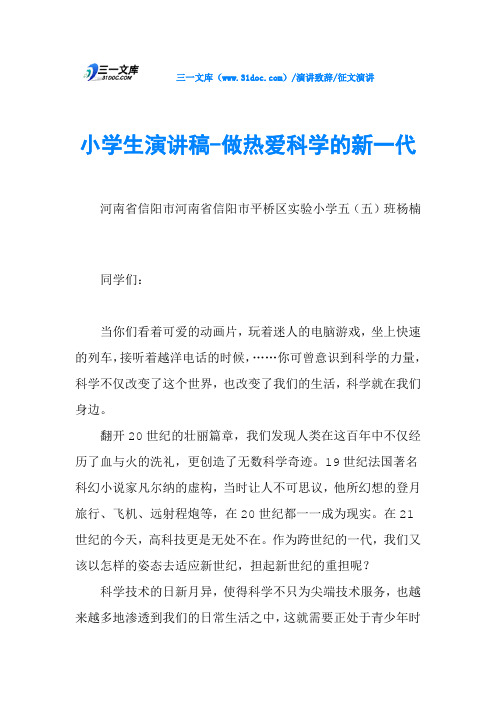 三一文库
31DOC.COM

三一文库（www.31doc.com）/演讲致辞/征文演讲

小学生演讲稿-做热爱科学的新一代

河南省信阳市河南省信阳市平桥区实验小学五（五）班杨楠

同学们：

当你们看着可爱的动画片，玩着迷人的电脑游戏，坐上快速的列车，接听着越洋电话的时候，……你可曾意识到科学的力量，科学不仅改变了这个世界，也改变了我们的生活，科学就在我们身边。

翻开20世纪的壮丽篇章，我们发现人类在这百年中不仅经历了血与火的洗礼，更创造了无数科学奇迹。19世纪法国著名科幻小说家凡尔纳的虚构，当时让人不可思议，他所幻想的登月旅行、飞机、远射程炮等，在20世纪都一一成为现实。在21世纪的今天，高科技更是无处不在。作为跨世纪的一代，我们又该以怎样的姿态去适应新世纪，担起新世纪的重担呢？

科学技术的日新月异，使得科学不只为尖端技术服务，也越来越多地渗透到我们的日常生活之中，这就需要正处于青少年时